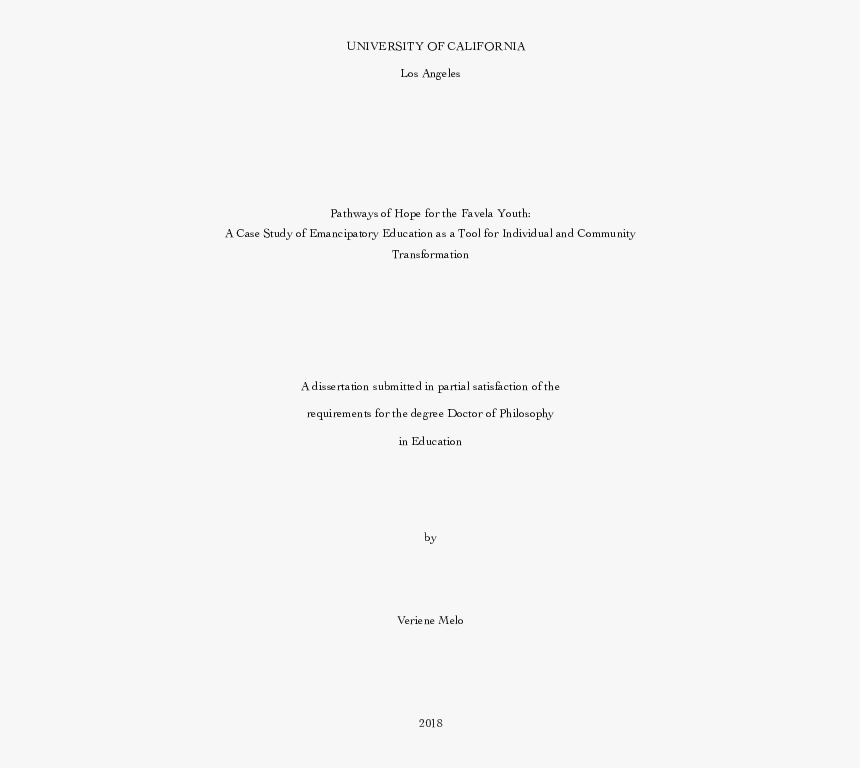 UNIVERSITY OF CALIFORNIA

Los Angeles

Pathways of Hope for the Favela Youth:
A Case Study of Emancipatory Education as a Tool for Individual and Community Transformation

A dissertation submitted in partial satisfaction of the

requirements for the degree Doctor of Philosophy

in Education

by

Veriene Melo

2018